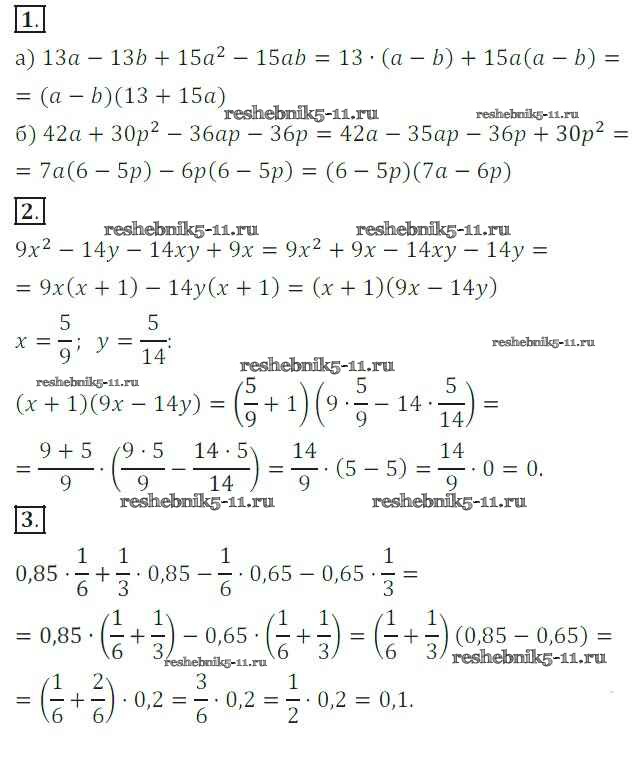 1.

а) $13a - 13b + 15a^2 - 15ab = 13 \cdot (a - b) + 15a(a - b) =$
$= (a - b)(13 + 15a)$

reshebnik5-11.ru reshebnik5-11.ru

б) $42a + 30p^2 - 36ap - 36p = 42a - 35ap - 36p + 30p^2 =$
$= 7a(6 - 5p) - 6p(6 - 5p) = (6 - 5p)(7a - 6p)$

2.

reshebnik5-11.ru reshebnik5-11.ru

$9x^2 - 14y - 14xy + 9x = 9x^2 + 9x - 14xy - 14y =$
$= 9x(x + 1) - 14y(x + 1) = (x + 1)(9x - 14y)$

$x = \frac{5}{9}$; $y = \frac{5}{14}$:

reshebnik5-11.ru reshebnik5-11.ru reshebnik5-11.ru

$(x + 1)(9x - 14y) = \left(\frac{5}{9} + 1\right)\left(9 \cdot \frac{5}{9} - 14 \cdot \frac{5}{14}\right) =$
$= \frac{9 + 5}{9} \cdot \left(\frac{9 \cdot 5}{9} - \frac{14 \cdot 5}{14}\right) = \frac{14}{9} \cdot (5 - 5) = \frac{14}{9} \cdot 0 = 0.$

reshebnik5-11.ru reshebnik5-11.ru

3.

$0,85 \cdot \frac{1}{6} + \frac{1}{3} \cdot 0,85 - \frac{1}{6} \cdot 0,65 - 0,65 \cdot \frac{1}{3} =$
$= 0,85 \cdot \left(\frac{1}{6} + \frac{1}{3}\right) - 0,65 \cdot \left(\frac{1}{6} + \frac{1}{3}\right) = \left(\frac{1}{6} + \frac{1}{3}\right)(0,85 - 0,65) =$

reshebnik5-11.ru reshebnik5-11.ru

$= \left(\frac{1}{6} + \frac{2}{6}\right) \cdot 0,2 = \frac{3}{6} \cdot 0,2 = \frac{1}{2} \cdot 0,2 = 0,1.$